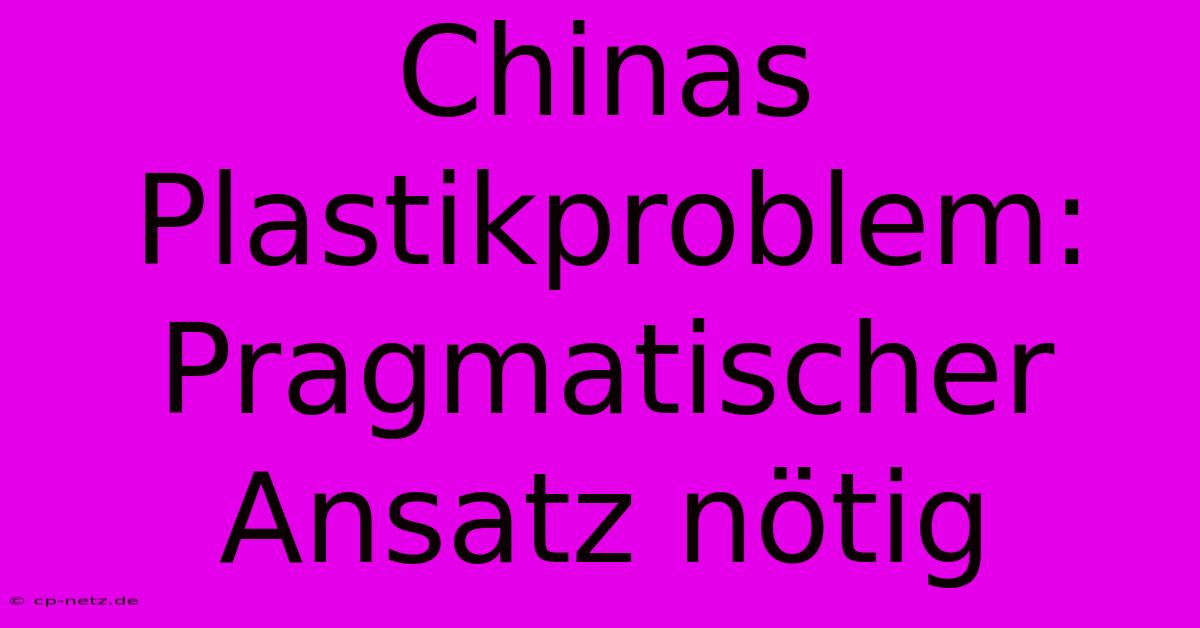 Chinas Plastikproblem: Pragmatischer Ansatz nötig

© cp-netz.de